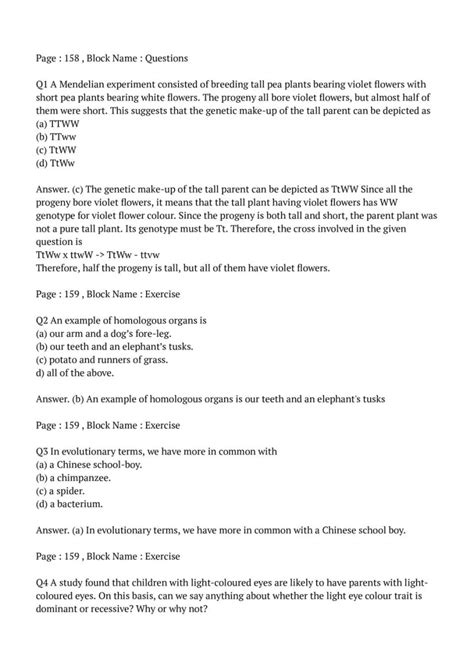 Page : 158 , Block Name : Questions

Q1 A Mendelian experiment consisted of breeding tall pea plants bearing violet flowers with short pea plants bearing white flowers. The progeny all bore violet flowers, but almost half of them were short. This suggests that the genetic make-up of the tall parent can be depicted as
(a) TTWW
(b) TTww
(c) TtWW
(d) TtWw

Answer. (c) The genetic make-up of the tall parent can be depicted as TtWW Since all the progeny bore violet flowers, it means that the tall plant having violet flowers has WW genotype for violet flower colour. Since the progeny is both tall and short, the parent plant was not a pure tall plant. Its genotype must be Tt. Therefore, the cross involved in the given question is
TtWw x ttwW -> TtWw - ttvw
Therefore, half the progeny is tall, but all of them have violet flowers.

Page : 159 , Block Name : Exercise

Q2 An example of homologous organs is
(a) our arm and a dog's fore-leg.
(b) our teeth and an elephant's tusks.
(c) potato and runners of grass.
d) all of the above.

Answer. (b) An example of homologous organs is our teeth and an elephant's tusks

Page : 159 , Block Name : Exercise

Q3 In evolutionary terms, we have more in common with
(a) a Chinese school-boy.
(b) a chimpanzee.
(c) a spider.
(d) a bacterium.

Answer. (a) In evolutionary terms, we have more in common with a Chinese school boy.

Page : 159 , Block Name : Exercise

Q4 A study found that children with light-coloured eyes are likely to have parents with light-coloured eyes. On this basis, can we say anything about whether the light eye colour trait is dominant or recessive? Why or why not?